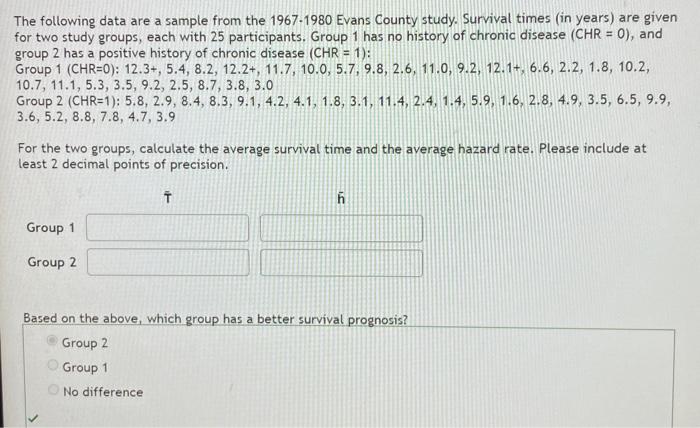 The following data are a sample from the 1967-1980 Evans County study. Survival times (in years) are given for two study groups, each with 25 participants. Group 1 has no history of chronic disease (CHR = 0), and group 2 has a positive history of chronic disease (CHR = 1):
Group 1 (CHR=0): 12.3+, 5.4, 8.2, 12.2+, 11.7, 10.0, 5.7, 9.8, 2.6, 11.0, 9.2, 12.1+, 6.6, 2.2, 1.8, 10.2, 10.7, 11.1, 5.3, 3.5, 9.2, 2.5, 8.7, 3.8, 3.0
Group 2 (CHR=1): 5.8, 2.9, 8.4, 8.3, 9.1, 4.2, 4.1, 1.8, 3.1, 11.4, 2.4, 1.4, 5.9, 1.6, 2.8, 4.9, 3.5, 6.5, 9.9, 3.6, 5.2, 8.8, 7.8, 4.7, 3.9

For the two groups, calculate the average survival time and the average hazard rate. Please include at least 2 decimal points of precision.

$\bar{T}$ $\bar{h}$

Group 1

Group 2

Based on the above, which group has a better survival prognosis?
Group 2
Group 1
No difference
✓